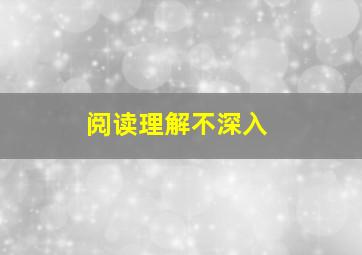 阅读理解不深入